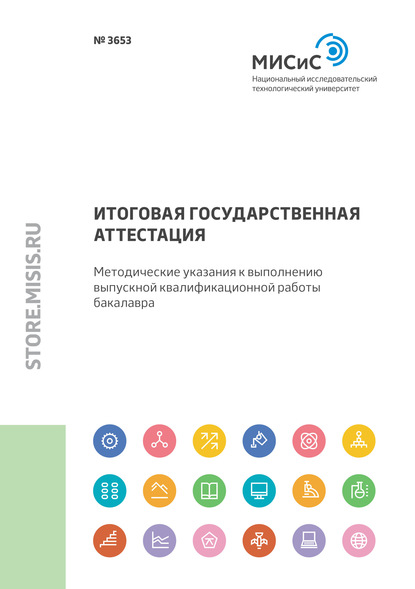 № 3653

МИСиС
Национальный исследовательский технологический университет

STORE.MISIS.RU

ИТОГОВАЯ ГОСУДАРСТВЕННАЯ АТТЕСТАЦИЯ

Методические указания к выполнению выпускной квалификационной работы бакалавра